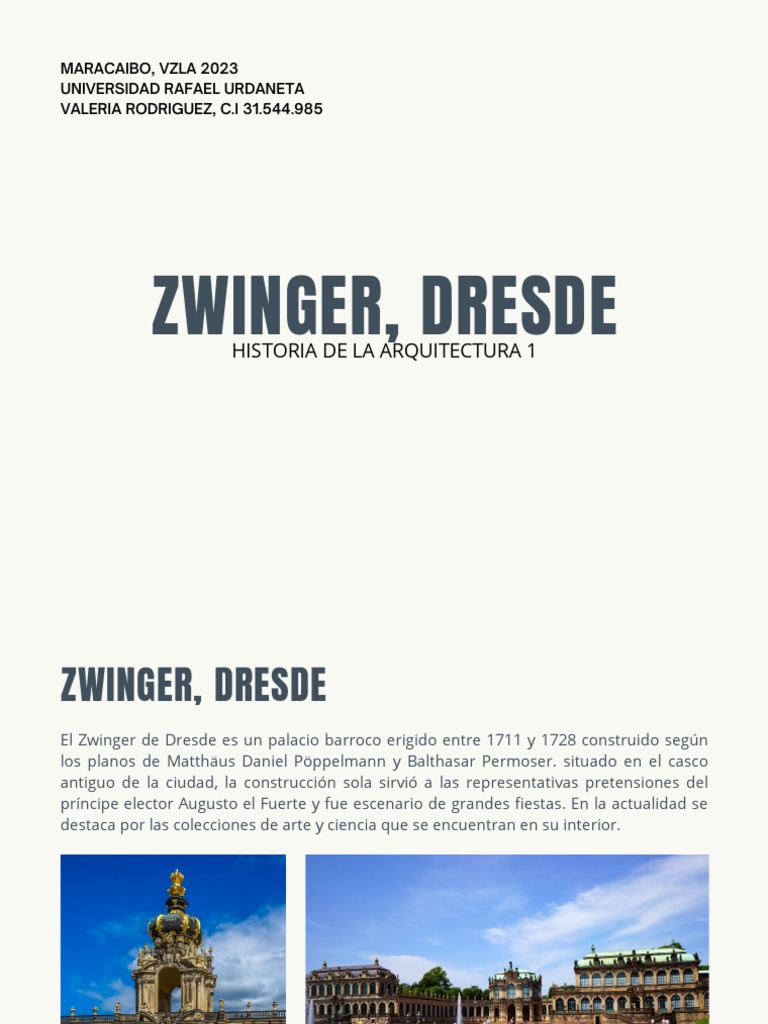 MARACAIBO, VZLA 2023
UNIVERSIDAD RAFAEL URDANETA
VALERIA RODRIGUEZ, C.I 31.544.985

ZWINGER, DRESDE
HISTORIA DE LA ARQUITECTURA 1

ZWINGER, DRESDE

El Zwinger de Dresde es un palacio barroco erigido entre 1711 y 1728 construido según los planos de Matthäus Daniel Pöppelmann y Balthasar Permoser. situado en el casco antiguo de la ciudad, la construcción sola sirvió a las representativas pretensiones del príncipe elector Augusto el Fuerte y fue escenario de grandes fiestas. En la actualidad se destaca por las colecciones de arte y ciencia que se encuentran en su interior.